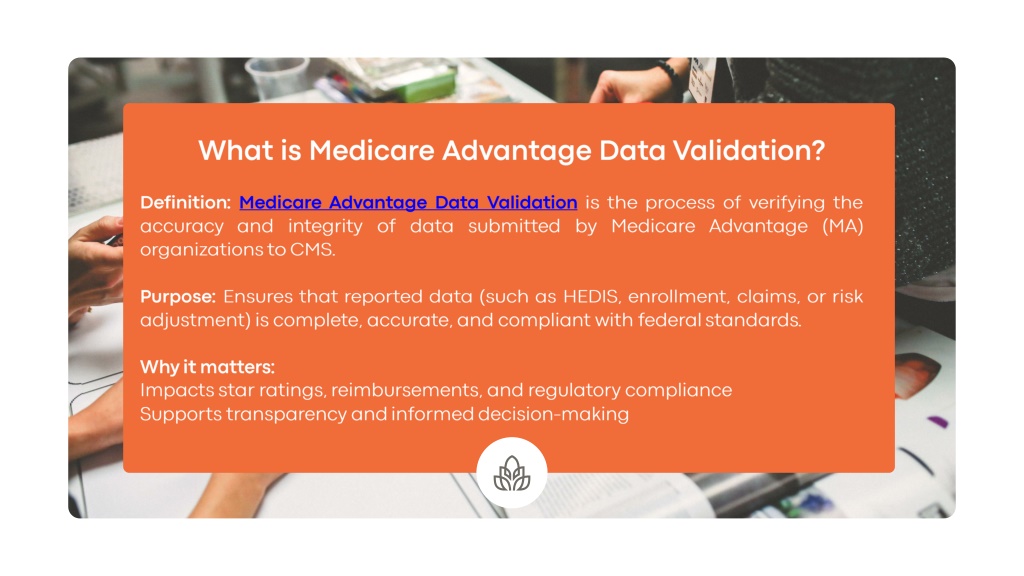 What is Medicare Advantage Data Validation?

Definition: Medicare Advantage Data Validation is the process of verifying the accuracy and integrity of data submitted by Medicare Advantage (MA) organizations to CMS.

Purpose: Ensures that reported data (such as HEDIS, enrollment, claims, or risk adjustment) is complete, accurate, and compliant with federal standards.

Why it matters:
Impacts star ratings, reimbursements, and regulatory compliance
Supports transparency and informed decision-making